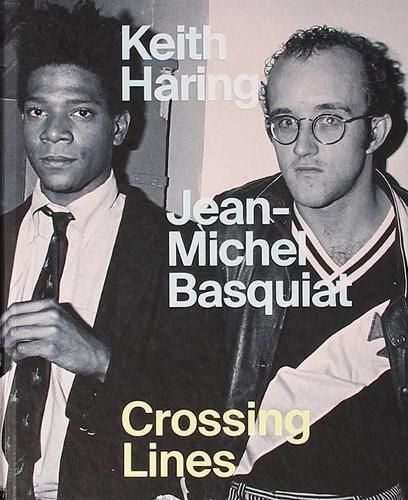 Keith Haring

Jean-Michel Basquiat

Crossing Lines